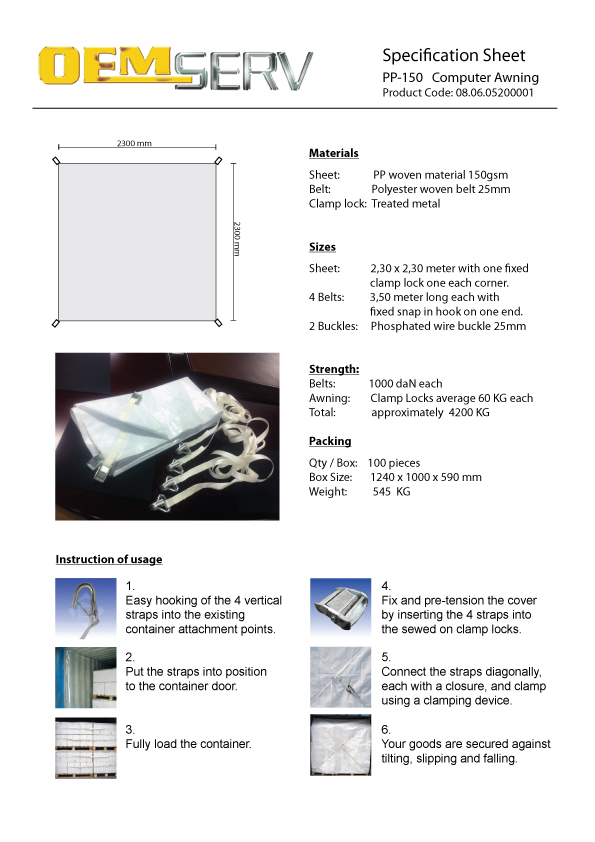 OEMSERV

Specification Sheet
PP-150 Computer Awning
Product Code: 08.06.05200001

2300 mm

2300 mm

Materials

Sheet: PP woven material 150gsm
Belt: Polyester woven belt 25mm
Clamp lock: Treated metal

Sizes

Sheet: 2,30 x 2,30 meter with one fixed clamp lock one each corner.
4 Belts: 3,50 meter long each with fixed snap in hook on one end.
2 Buckles: Phosphated wire buckle 25mm

Strength:
Belts: 1000 daN each
Awning: Clamp Locks average 60 KG each
Total: approximately 4200 KG

Packing

Qty / Box: 100 pieces
Box Size: 1240 x 1000 x 590 mm
Weight: 545 KG

Instruction of usage

1.
Easy hooking of the 4 vertical straps into the existing container attachment points.

2.
Put the straps into position to the container door.

3.
Fully load the container.

4.
Fix and pre-tension the cover by inserting the 4 straps into the sewed on clamp locks.

5.
Connect the straps diagonally, each with a closure, and clamp using a clamping device.

6.
Your goods are secured against tilting, slipping and falling.